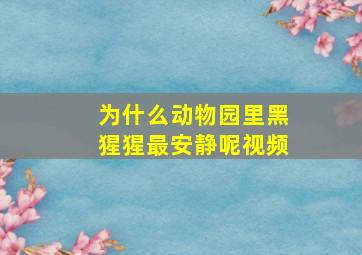 为什么动物园里黑猩猩最安静呢视频